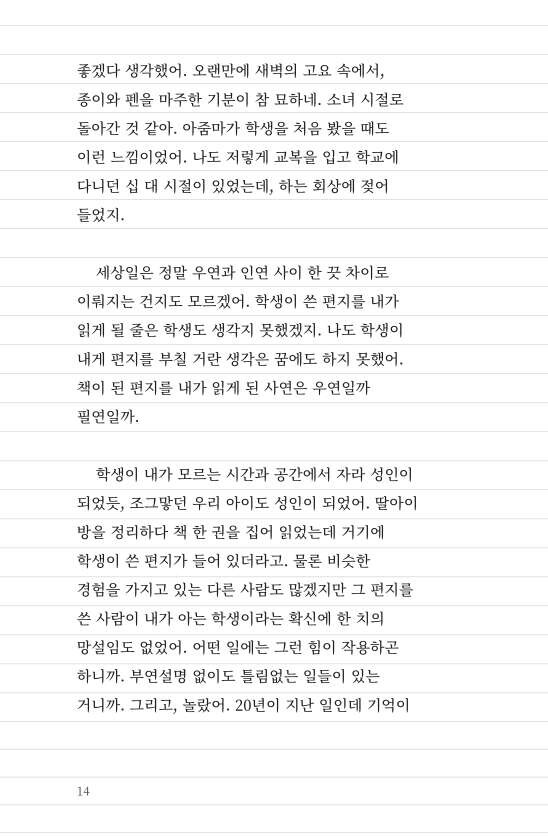 좋겠다 생각했어. 오랜만에 새벽의 고요 속에서, 종이와 펜을 마주한 기분이 참 묘하네. 소녀 시절로 돌아간 것 같아. 아줌마가 학생을 처음 봤을 때도 이런 느낌이었어. 나도 저렇게 교복을 입고 학교에 다니던 십 대 시절이 있었는데, 하는 회상에 젖어 들었지.

세상일은 정말 우연과 인연 사이 한 끗 차이로 이뤄지는 건지도 모르겠어. 학생이 쓴 편지를 내가 읽게 될 줄은 학생도 생각지 못했겠지. 나도 학생이 내게 편지를 부칠 거란 생각은 꿈에도 하지 못했어. 책이 된 편지를 내가 읽게 된 사연은 우연일까 필연일까.

학생이 내가 모르는 시간과 공간에서 자라 성인이 되었듯, 조그맣던 우리 아이도 성인이 되었어. 딸아이 방을 정리하다 책 한 권을 집어 읽었는데 거기에 학생이 쓴 편지가 들어 있더라고. 물론 비슷한 경험을 가지고 있는 다른 사람도 많겠지만 그 편지를 쓴 사람이 내가 아는 학생이라는 확신에 한 치의 망설임도 없었어. 어떤 일에는 그런 힘이 작용하곤 하니까. 부연설명 없이도 틀림없는 일들이 있는 거니까. 그리고, 놀랐어. 20년이 지난 일인데 기억이

14